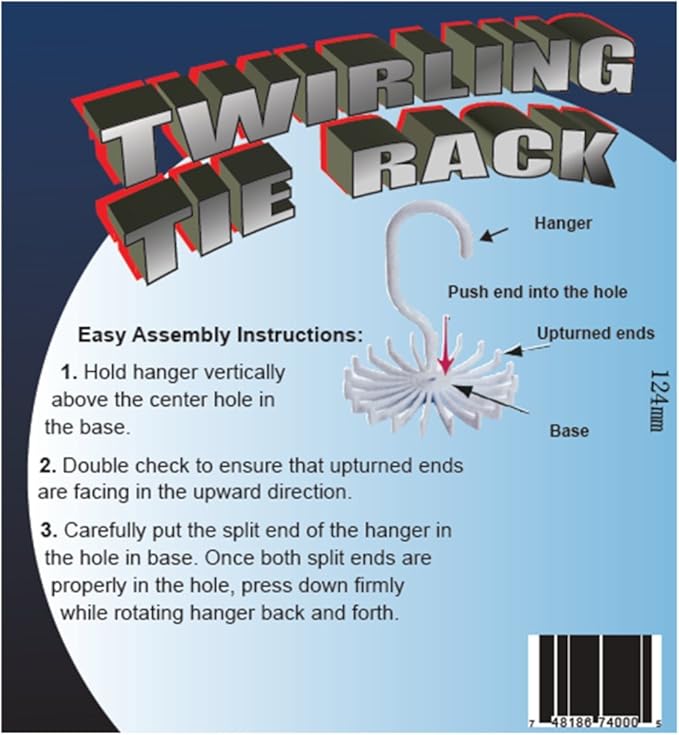 TWIRLING TIE RACK

Hanger

Push end into the hole

Upturned ends

Base

124mm

Easy Assembly Instructions:

1. Hold hanger vertically above the center hole in the base.

2. Double check to ensure that upturned ends are facing in the upward direction.

3. Carefully put the split end of the hanger in the hole in base. Once both split ends are properly in the hole, press down firmly while rotating hanger back and forth.

7 48186 74000 5